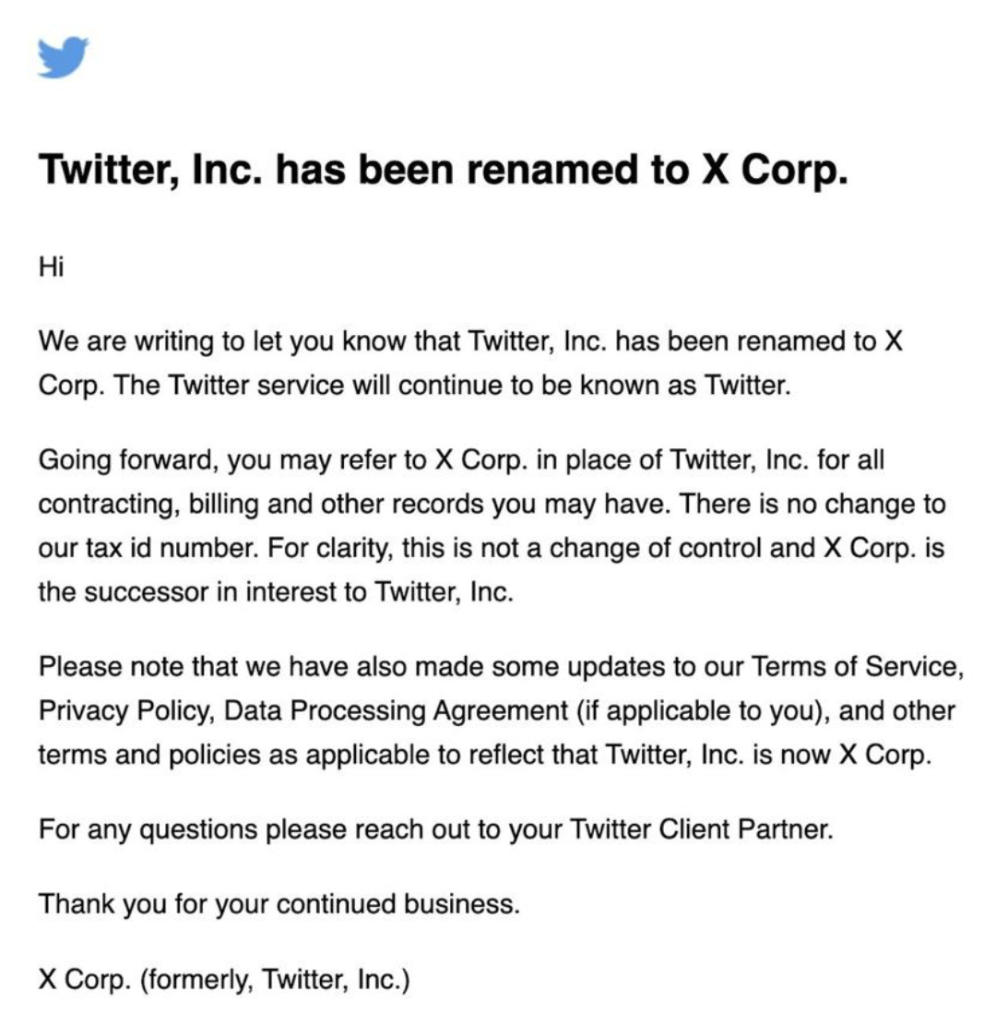 Twitter, Inc. has been renamed to X Corp.

Hi

We are writing to let you know that Twitter, Inc. has been renamed to X Corp. The Twitter service will continue to be known as Twitter.

Going forward, you may refer to X Corp. in place of Twitter, Inc. for all contracting, billing and other records you may have. There is no change to our tax id number. For clarity, this is not a change of control and X Corp. is the successor in interest to Twitter, Inc.

Please note that we have also made some updates to our Terms of Service, Privacy Policy, Data Processing Agreement (if applicable to you), and other terms and policies as applicable to reflect that Twitter, Inc. is now X Corp.

For any questions please reach out to your Twitter Client Partner.

Thank you for your continued business.

X Corp. (formerly, Twitter, Inc.)